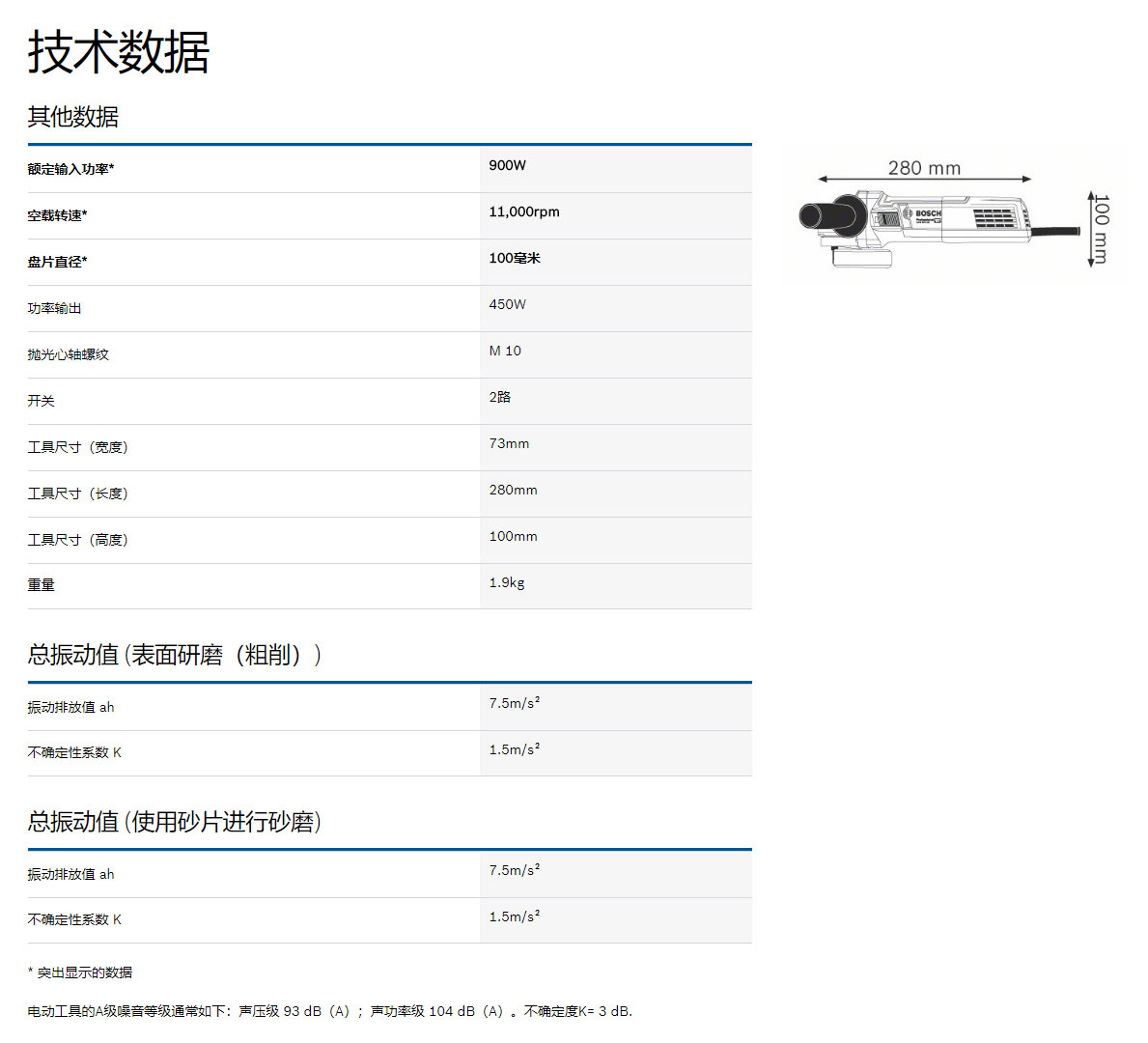 技术数据

其他数据

| | |
|---|---|
| 额定输入功率* | 900W |
| 空载转速* | 11,000rpm |
| 盘片直径* | 100毫米 |
| 功率输出 | 450W |
| 抛光心轴螺纹 | M 10 |
| 开关 | 2路 |
| 工具尺寸（宽度） | 73mm |
| 工具尺寸（长度） | 280mm |
| 工具尺寸（高度） | 100mm |
| 重量 | 1.9kg |

280 mm
100 mm
BOSCH

总振动值 (表面研磨（粗削）)

| | |
|---|---|
| 振动排放值 ah | 7.5m/s² |
| 不确定性系数 K | 1.5m/s² |

总振动值 (使用砂片进行砂磨)

| | |
|---|---|
| 振动排放值 ah | 7.5m/s² |
| 不确定性系数 K | 1.5m/s² |

* 突出显示的数据

电动工具的A级噪音等级通常如下：声压级 93 dB（A）；声功率级 104 dB（A）。不确定度K= 3 dB.